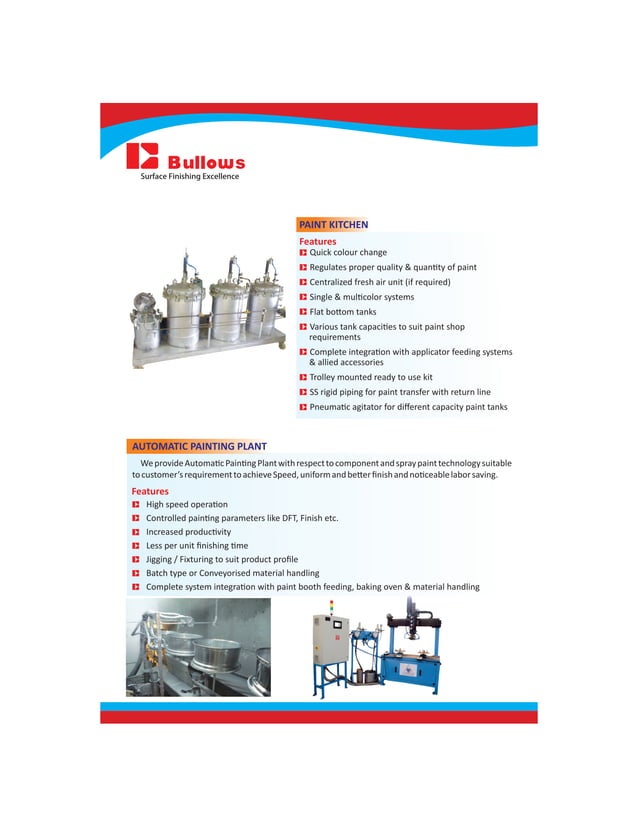 Bullows
Surface Finishing Excellence

PAINT KITCHEN

Features
Quick colour change
Regulates proper quality & quantity of paint
Centralized fresh air unit (if required)
Single & multicolor systems
Flat bottom tanks
Various tank capacities to suit paint shop requirements
Complete integration with applicator feeding systems & allied accessories
Trolley mounted ready to use kit
SS rigid piping for paint transfer with return line
Pneumatic agitator for different capacity paint tanks

AUTOMATIC PAINTING PLANT

We provide Automatic Painting Plant with respect to component and spray paint technology suitable to customer's requirement to achieve Speed, uniform and better finish and noticeable labor saving.

Features
High speed operation
Controlled painting parameters like DFT, Finish etc.
Increased productivity
Less per unit finishing time
Jigging / Fixturing to suit product profile
Batch type or Conveyorised material handling
Complete system integration with paint booth feeding, baking oven & material handling